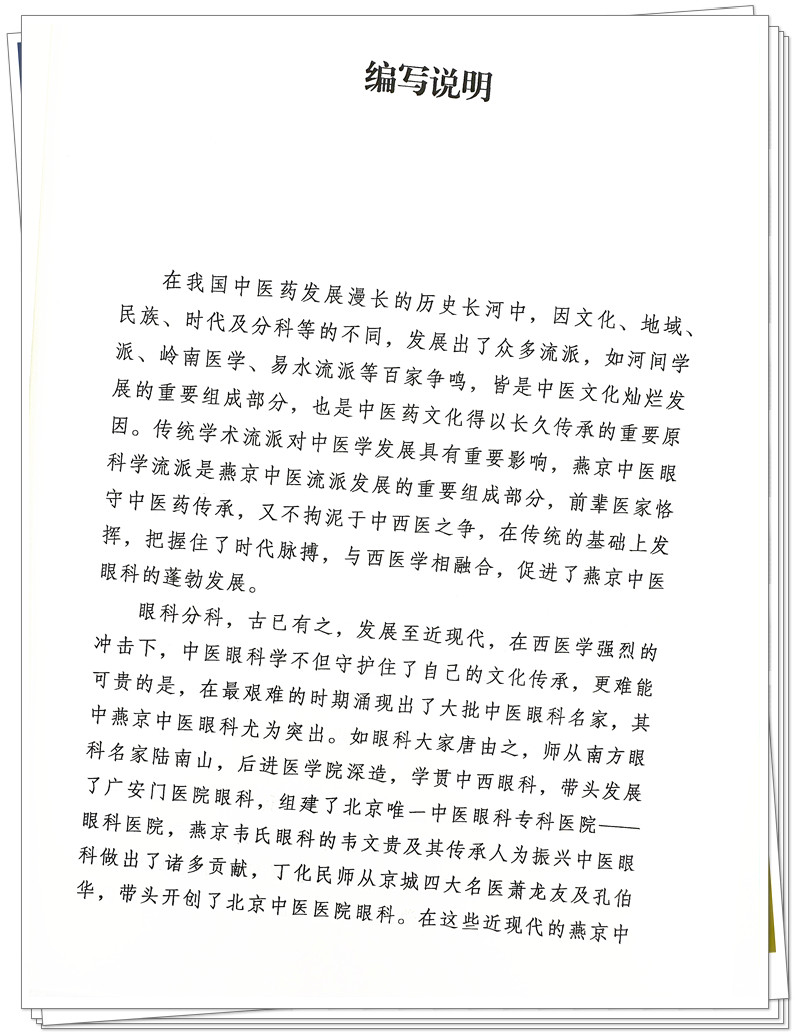 编写说明

在我国中医药发展漫长的历史长河中，因文化、地域、民族、时代及分科等的不同，发展出了众多流派，如河间学派、岭南医学、易水流派等百家争鸣，皆是中医文化灿烂发展的重要组成部分，也是中医药文化得以长久传承的重要原因。传统学术流派对中医学发展具有重要影响，燕京中医眼科学流派是燕京中医流派发展的重要组成部分，前辈医家恪守中医药传承，又不拘泥于中西医之争，在传统的基础上发挥，把握住了时代脉搏，与西医学相融合，促进了燕京中医眼科的蓬勃发展。

眼科分科，古已有之，发展至近现代，在西医学强烈的冲击下，中医眼科学不但守护住了自己的文化传承，更难能可贵的是，在最艰难的时期涌现出了大批中医眼科名家，其中燕京中医眼科尤为突出。如眼科大家唐由之，师从南方眼科名家陆南山，后进医学院深造，学贯中西眼科，带头发展了广安门医院眼科，组建了北京唯一中医眼科专科医院——眼科医院，燕京韦氏眼科的韦文贵及其传承人为振兴中医眼科做出了诸多贡献，丁化民师从京城四大名医萧龙友及孔伯华，带头开创了北京中医医院眼科。在这些近现代的燕京中